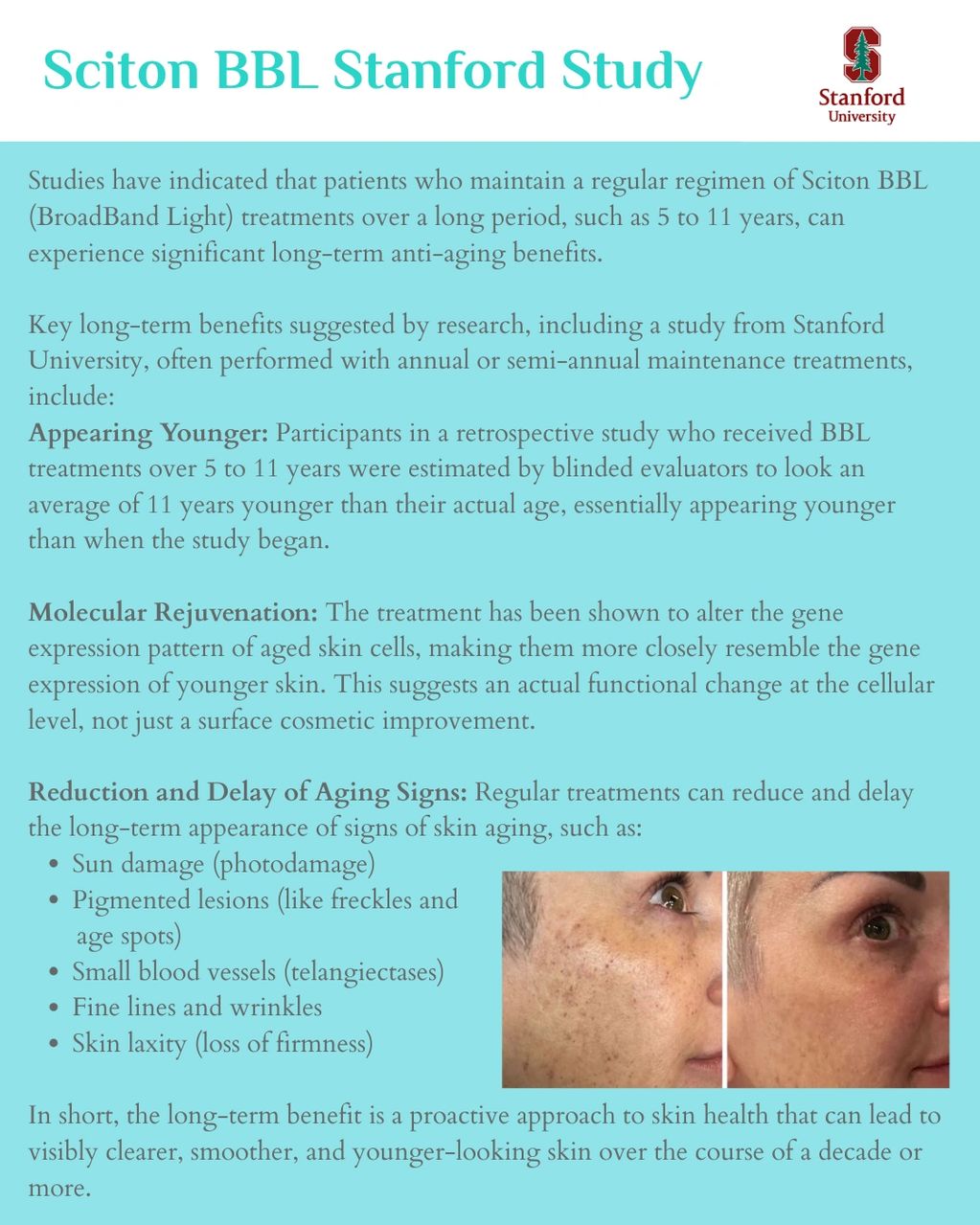 Sciton BBL Stanford Study

Stanford
University

Studies have indicated that patients who maintain a regular regimen of Sciton BBL (BroadBand Light) treatments over a long period, such as 5 to 11 years, can experience significant long-term anti-aging benefits.

Key long-term benefits suggested by research, including a study from Stanford University, often performed with annual or semi-annual maintenance treatments, include:
Appearing Younger: Participants in a retrospective study who received BBL treatments over 5 to 11 years were estimated by blinded evaluators to look an average of 11 years younger than their actual age, essentially appearing younger than when the study began.

Molecular Rejuvenation: The treatment has been shown to alter the gene expression pattern of aged skin cells, making them more closely resemble the gene expression of younger skin. This suggests an actual functional change at the cellular level, not just a surface cosmetic improvement.

Reduction and Delay of Aging Signs: Regular treatments can reduce and delay the long-term appearance of signs of skin aging, such as:
• Sun damage (photodamage)
• Pigmented lesions (like freckles and age spots)
• Small blood vessels (telangiectases)
• Fine lines and wrinkles
• Skin laxity (loss of firmness)

In short, the long-term benefit is a proactive approach to skin health that can lead to visibly clearer, smoother, and younger-looking skin over the course of a decade or more.